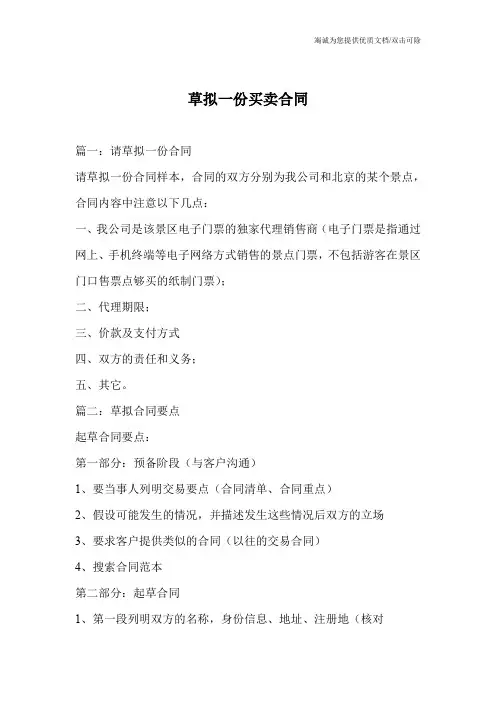 海诚为您提供优质文档/双击可除

草拟一份买卖合同

篇一：请草拟一份合同

请草拟一份合同样本，合同的双方分别为我公司和北京的某个景点，合同内容中注意以下几点：

一、我公司是该景区电子门票的独家代理销售商（电子门票是指通过网上、手机终端等电子网络方式销售的景点门票，不包括游客在景区门口售票点够买的纸制门票）；

二、代理期限；

三、价款及支付方式

四、双方的责任和义务；

五、其它。

篇二：草拟合同要点

起草合同要点：

第一部分：预备阶段（与客户沟通）

1、要当事人列明交易要点（合同清单、合同重点）

2、假设可能发生的情况，并描述发生这些情况后双方的立场

3、要求客户提供类似的合同（以往的交易合同）

4、搜索合同范本

第二部分：起草合同

1、第一段列明双方的名称，身份信息、地址、注册地（核对